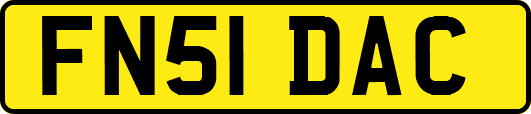 FN51 DAC